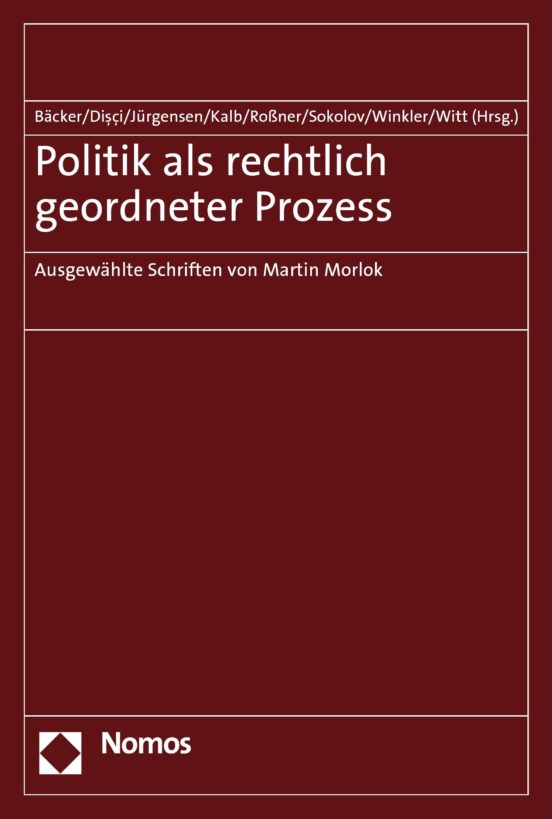 Bäcker/Dişçi/Jürgensen/Kalb/Roßner/Sokolov/Winkler/Witt (Hrsg.)

Politik als rechtlich geordneter Prozess

Ausgewählte Schriften von Martin Morlok

Nomos